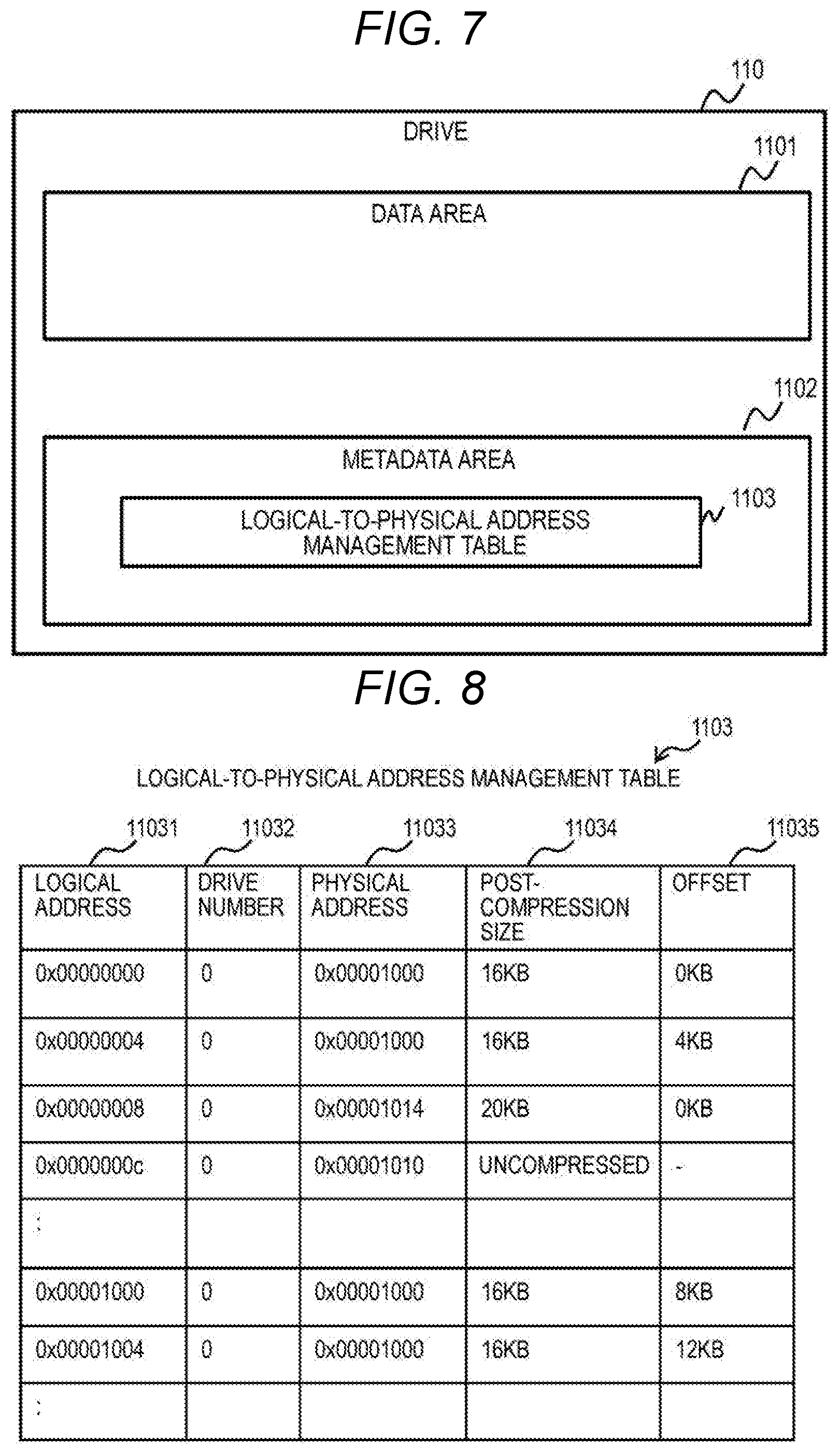 FIG. 7

110

DRIVE

1101

DATA AREA

1102

METADATA AREA

1103

LOGICAL-TO-PHYSICAL ADDRESS MANAGEMENT TABLE

FIG. 8

1103

LOGICAL-TO-PHYSICAL ADDRESS MANAGEMENT TABLE

11031 11032 11033 11034 11035

| LOGICAL ADDRESS | DRIVE NUMBER | PHYSICAL ADDRESS | POST-COMPRESSION SIZE | OFFSET |
|---|---|---|---|---|
| 0x00000000 | 0 | 0x00001000 | 16KB | 0KB |
| 0x00000004 | 0 | 0x00001000 | 16KB | 4KB |
| 0x00000008 | 0 | 0x00001014 | 20KB | 0KB |
| 0x0000000c | 0 | 0x00001010 | UNCOMPRESSED | - |
| : | | | | |
| 0x00001000 | 0 | 0x00001000 | 16KB | 8KB |
| 0x00001004 | 0 | 0x00001000 | 16KB | 12KB |
| : | | | | |